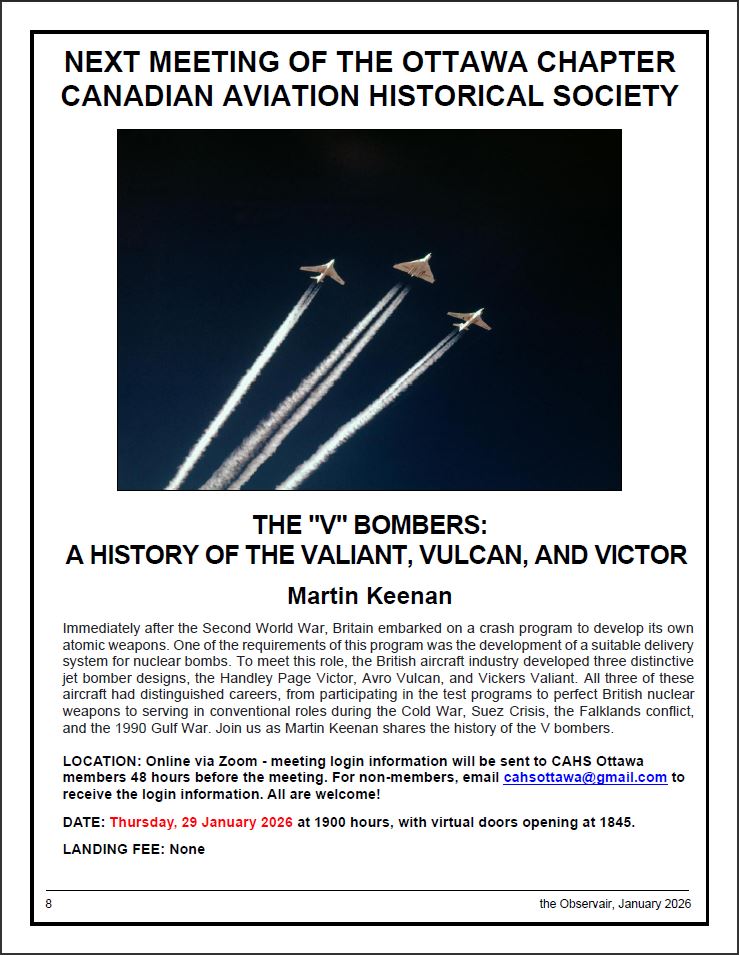 NEXT MEETING OF THE OTTAWA CHAPTER
CANADIAN AVIATION HISTORICAL SOCIETY

THE "V" BOMBERS:
A HISTORY OF THE VALIANT, VULCAN, AND VICTOR

Martin Keenan

Immediately after the Second World War, Britain embarked on a crash program to develop its own atomic weapons. One of the requirements of this program was the development of a suitable delivery system for nuclear bombs. To meet this role, the British aircraft industry developed three distinctive jet bomber designs, the Handley Page Victor, Avro Vulcan, and Vickers Valiant. All three of these aircraft had distinguished careers, from participating in the test programs to perfect British nuclear weapons to serving in conventional roles during the Cold War, Suez Crisis, the Falklands conflict, and the 1990 Gulf War. Join us as Martin Keenan shares the history of the V bombers.

LOCATION: Online via Zoom - meeting login information will be sent to CAHS Ottawa members 48 hours before the meeting. For non-members, email cahsottawa@gmail.com to receive the login information. All are welcome!

DATE: Thursday, 29 January 2026 at 1900 hours, with virtual doors opening at 1845.

LANDING FEE: None

8

the Observair, January 2026